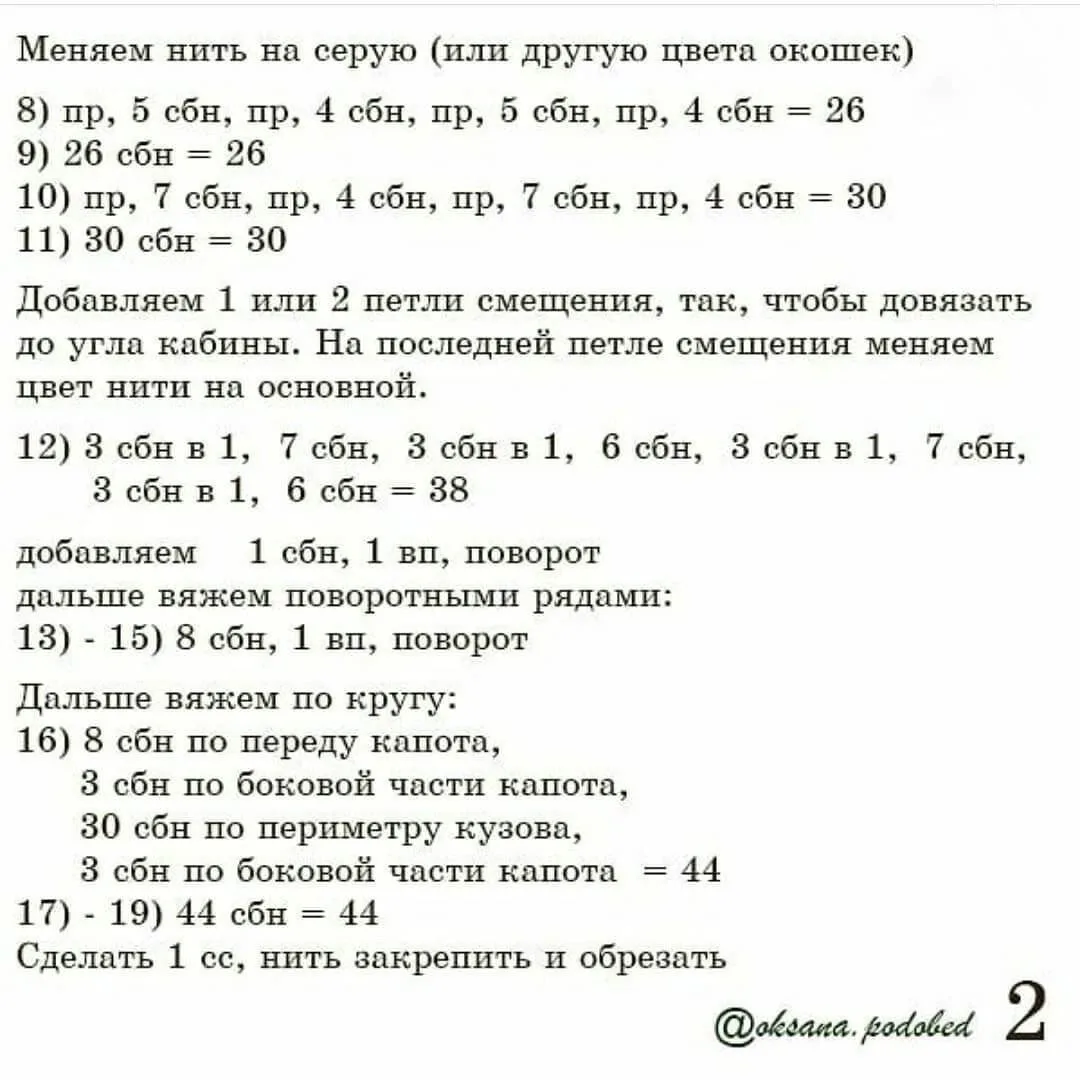 Меняем нить на серую (или другую цвета окошек)

8) пр, 5 сбн, пр, 4 сбн, пр, 5 сбн, пр, 4 сбн = 26
9) 26 сбн = 26
10) пр, 7 сбн, пр, 4 сбн, пр, 7 сбн, пр, 4 сбн = 30
11) 30 сбн = 30

Добавляем 1 или 2 петли смещения, так, чтобы довязать до угла кабины. На последней петле смещения меняем цвет нити на основной.

12) 3 сбн в 1, 7 сбн, 3 сбн в 1, 6 сбн, 3 сбн в 1, 7 сбн, 3 сбн в 1, 6 сбн = 38

добавляем 1 сбн, 1 вп, поворот
дальше вяжем поворотными рядами:
13) - 15) 8 сбн, 1 вп, поворот

Дальше вяжем по кругу:
16) 8 сбн по переду капота,
3 сбн по боковой части капота,
30 сбн по периметру кузова,
3 сбн по боковой части капота = 44
17) - 19) 44 сбн = 44
Сделать 1 сс, нить закрепить и обрезать

@oksana.podobed 2